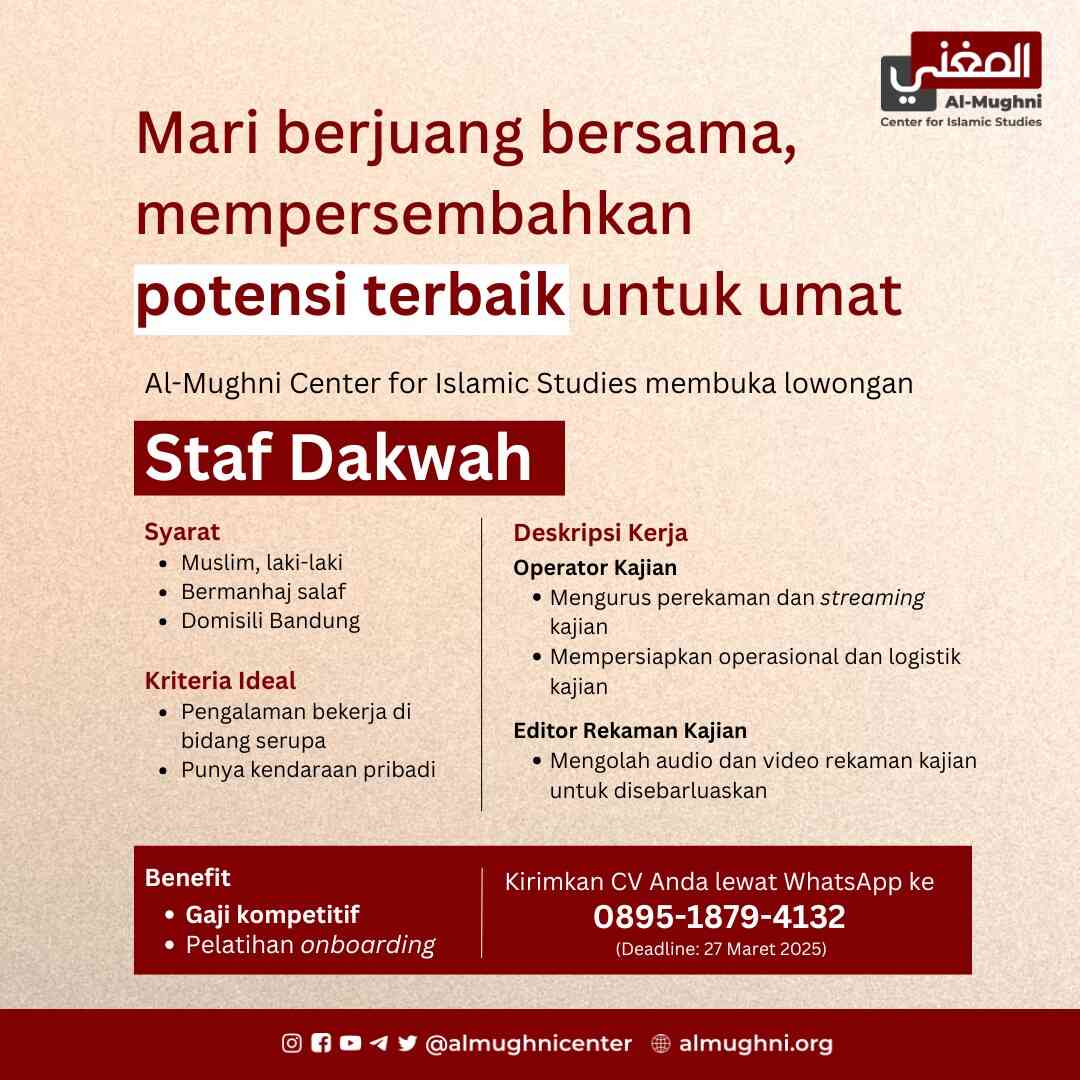 المغني
Al-Mughni
Center for Islamic Studies

Mari berjuang bersama, mempersembahkan potensi terbaik untuk umat

Al-Mughni Center for Islamic Studies membuka lowongan

Staf Dakwah

Syarat
• Muslim, laki-laki
• Bermanhaj salaf
• Domisili Bandung

Kriteria Ideal
• Pengalaman bekerja di bidang serupa
• Punya kendaraan pribadi

Deskripsi Kerja
Operator Kajian
• Mengurus perekaman dan streaming kajian
• Mempersiapkan operasional dan logistik kajian

Editor Rekaman Kajian
• Mengolah audio dan video rekaman kajian untuk disebarluaskan

Benefit
• Gaji kompetitif
• Pelatihan onboarding

Kirimkan CV Anda lewat WhatsApp ke
0895-1879-4132
(Deadline: 27 Maret 2025)

@almughnicenter almughni.org